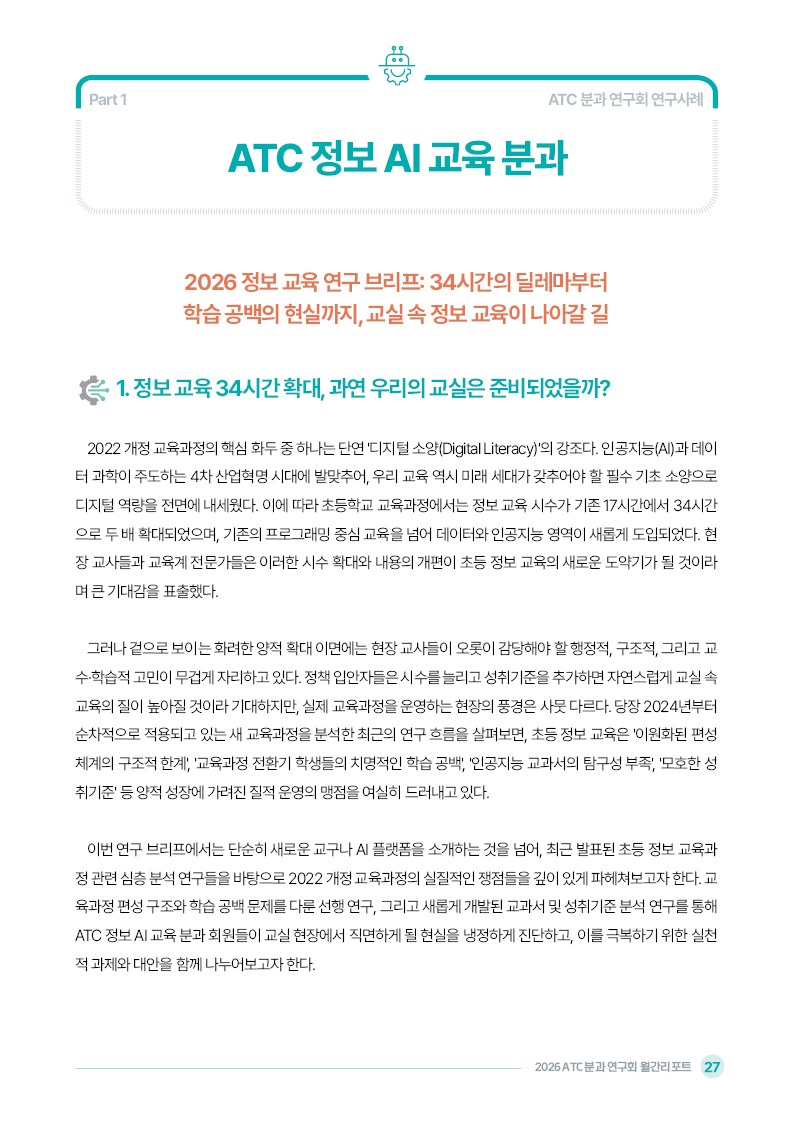 Part 1

ATC 분과 연구회 연구사례

ATC 정보 AI 교육 분과

2026 정보 교육 연구 브리프: 34시간의 딜레마부터
학습 공백의 현실까지, 교실 속 정보 교육이 나아갈 길

1. 정보 교육 34시간 확대, 과연 우리의 교실은 준비되었을까?

2022 개정 교육과정의 핵심 화두 중 하나는 단연 '디지털 소양(Digital Literacy)'의 강조다. 인공지능(AI)과 데이터 과학이 주도하는 4차 산업혁명 시대에 발맞추어, 우리 교육 역시 미래 세대가 갖추어야 할 필수 기초 소양으로 디지털 역량을 전면에 내세웠다. 이에 따라 초등학교 교육과정에서는 정보 교육 시수가 기존 17시간에서 34시간으로 두 배 확대되었으며, 기존의 프로그래밍 중심 교육을 넘어 데이터와 인공지능 영역이 새롭게 도입되었다. 현장 교사들과 교육계 전문가들은 이러한 시수 확대와 내용의 개편이 초등 정보 교육의 새로운 도약기가 될 것이라며 큰 기대감을 표출했다.

그러나 겉으로 보이는 화려한 양적 확대 이면에는 현장 교사들이 오롯이 감당해야 할 행정적, 구조적, 그리고 교수·학습적 고민이 무겁게 자리하고 있다. 정책 입안자들은 시수를 늘리고 성취기준을 추가하면 자연스럽게 교실 속 교육의 질이 높아질 것이라 기대하지만, 실제 교육과정을 운영하는 현장의 풍경은 사뭇 다르다. 당장 2024년부터 순차적으로 적용되고 있는 새 교육과정을 분석한 최근의 연구 흐름을 살펴보면, 초등 정보 교육은 '이원화된 편성 체계의 구조적 한계', '교육과정 전환기 학생들의 치명적인 학습 공백', '인공지능 교과서의 탐구성 부족', '모호한 성취기준' 등 양적 성장에 가려진 질적 운영의 맹점을 여실히 드러내고 있다.

이번 연구 브리프에서는 단순히 새로운 교구나 AI 플랫폼을 소개하는 것을 넘어, 최근 발표된 초등 정보 교육과정 관련 심층 분석 연구들을 바탕으로 2022 개정 교육과정의 실질적인 쟁점들을 깊이 있게 파헤쳐보고자 한다. 교육과정 편성 구조와 학습 공백 문제를 다룬 선행 연구, 그리고 새롭게 개발된 교과서 및 성취기준 분석 연구를 통해 ATC 정보 AI 교육 분과 회원들이 교실 현장에서 직면하게 될 현실을 냉정하게 진단하고, 이를 극복하기 위한 실천적 과제와 대안을 함께 나누어보고자 한다.

2026 ATC 분과 연구회 월간리포트 27